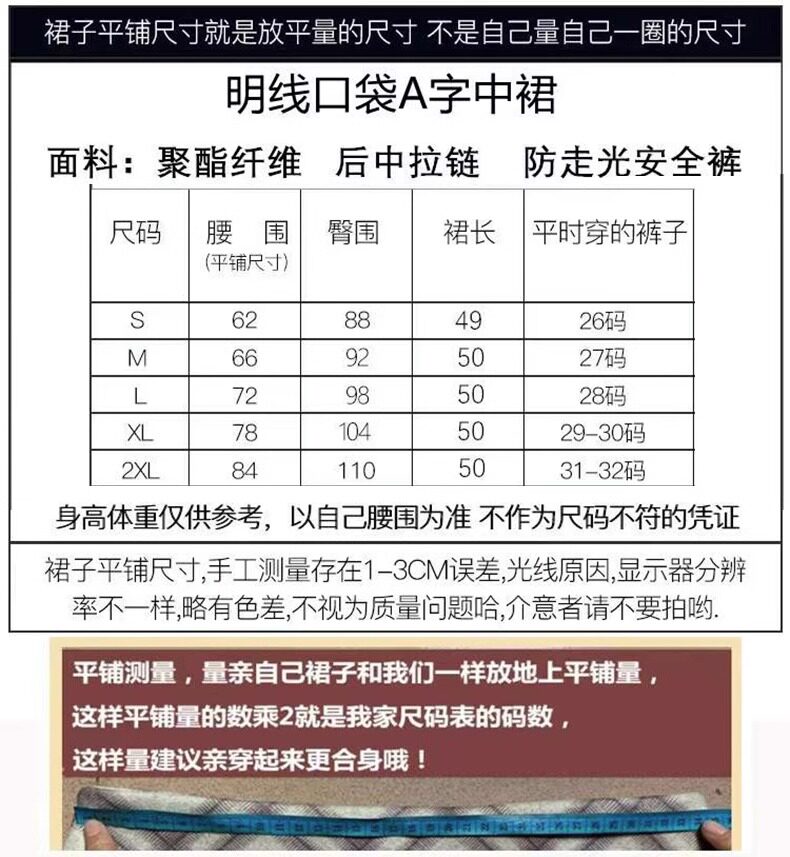 裙子平铺尺寸就是放平量的尺寸 不是自己量自己一圈的尺寸

明线口袋A字中裙

面料：聚酯纤维 后中拉链 防走光安全裤

| 尺码 | 腰 围 (平铺尺寸) | 臀围 | 裙长 | 平时穿的裤子 |
|---|---|---|---|---|
| S | 62 | 88 | 49 | 26码 |
| M | 66 | 92 | 50 | 27码 |
| L | 72 | 98 | 50 | 28码 |
| XL | 78 | 104 | 50 | 29-30码 |
| 2XL | 84 | 110 | 50 | 31-32码 |

身高体重仅供参考，以自己腰围为准 不作为尺码不符的凭证

裙子平铺尺寸,手工测量存在1-3CM误差,光线原因,显示器分辨率不一样,略有色差,不视为质量问题哈,介意者请不要拍哟.

平铺测量，量亲自己裙子和我们一样放地上平铺量，
这样平铺量的数乘2就是我家尺码表的码数，
这样量建议亲穿起来更合身哦！